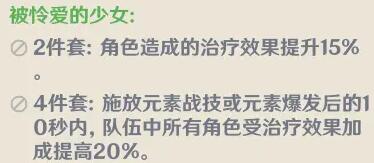 被怜爱的少女:

2件套: 角色造成的治疗效果提升15%。

4件套: 施放元素战技或元素爆发后的10秒内, 队伍中所有角色受治疗效果加成提高20%。